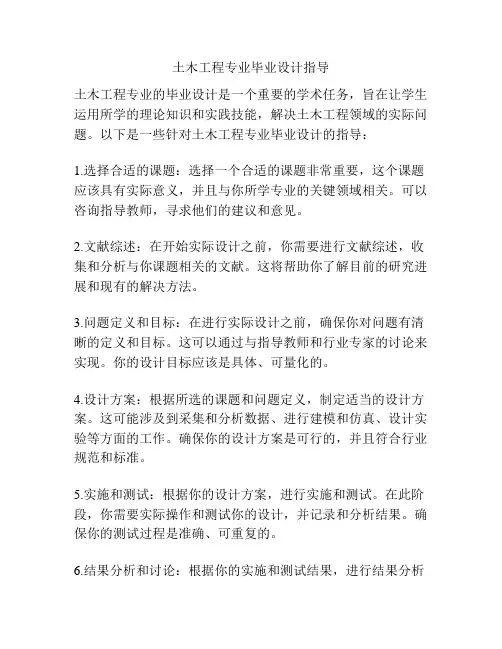 土木工程专业毕业设计指导

土木工程专业的毕业设计是一个重要的学术任务，旨在让学生运用所学的理论知识和实践技能，解决土木工程领域的实际问题。以下是一些针对土木工程专业毕业设计的指导：

1.选择合适的课题：选择一个合适的课题非常重要，这个课题应该具有实际意义，并且与你所学专业的关键领域相关。可以咨询指导教师，寻求他们的建议和意见。

2.文献综述：在开始实际设计之前，你需要进行文献综述，收集和分析与你课题相关的文献。这将帮助你了解目前的研究进展和现有的解决方法。

3.问题定义和目标：在进行实际设计之前，确保你对问题有清晰的定义和目标。这可以通过与指导教师和行业专家的讨论来实现。你的设计目标应该是具体、可量化的。

4.设计方案：根据所选的课题和问题定义，制定适当的设计方案。这可能涉及到采集和分析数据、进行建模和仿真、设计实验等方面的工作。确保你的设计方案是可行的，并且符合行业规范和标准。

5.实施和测试：根据你的设计方案，进行实施和测试。在此阶段，你需要实际操作和测试你的设计，并记录和分析结果。确保你的测试过程是准确、可重复的。

6.结果分析和讨论：根据你的实施和测试结果，进行结果分析